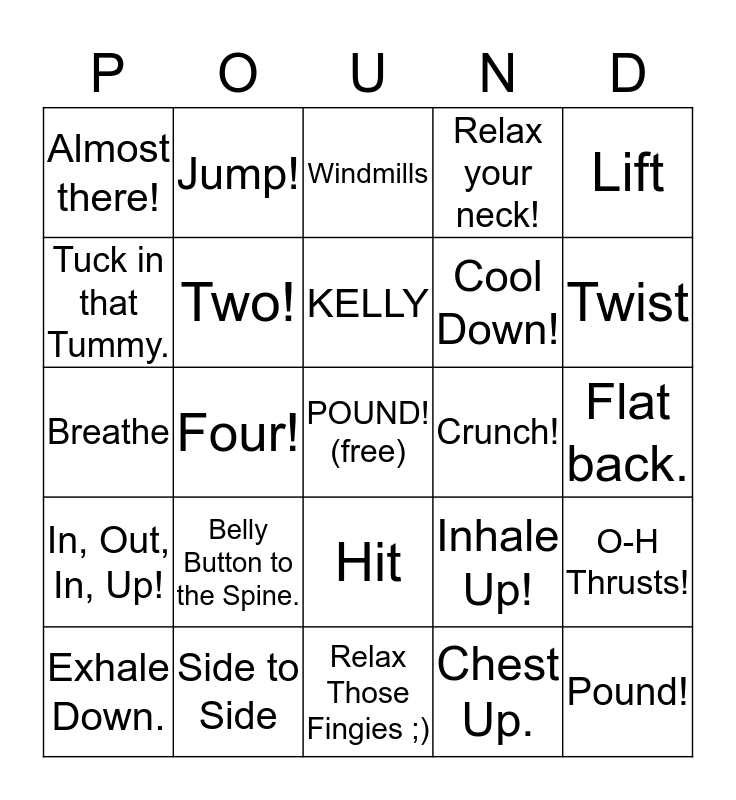 | P | O | U | N | D |
|---|---|---|---|---|
| Almost there! | Jump! | Windmills | Relax your neck! | Lift |
| Tuck in that Tummy. | Two! | KELLY | Cool Down! | Twist |
| Breathe | Four! | POUND! (free) | Crunch! | Flat back. |
| In, Out, In, Up! | Belly Button to the Spine. | Hit | Inhale Up! | O-H Thrusts! |
| Exhale Down. | Side to Side | Relax Those Fingies ;) | Chest Up. | Pound! |